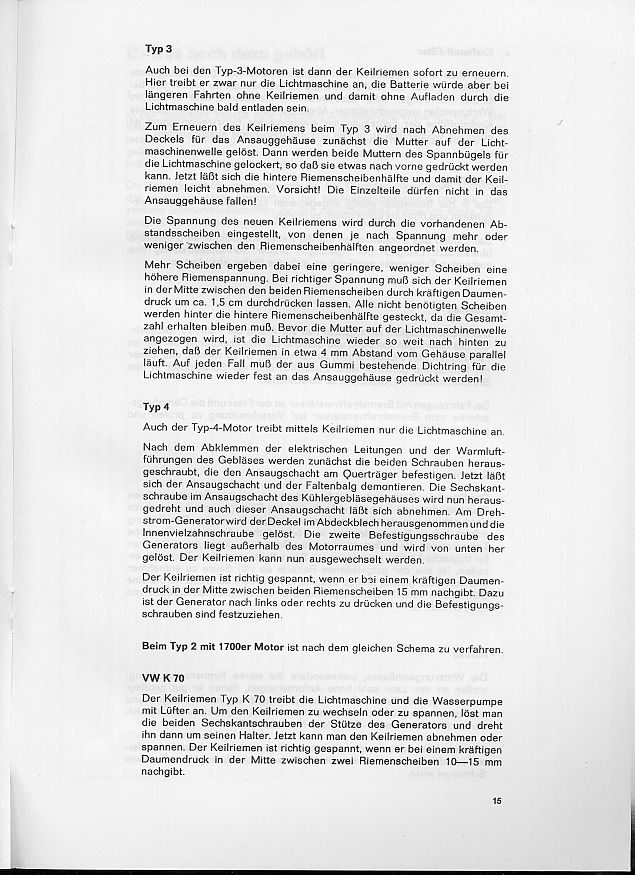 Typ 3

Auch bei den Typ-3-Motoren ist dann der Keilriemen sofort zu erneuern. Hier treibt er zwar nur die Lichtmaschine an, die Batterie würde aber bei längeren Fahrten ohne Keilriemen und damit ohne Aufladen durch die Lichtmaschine bald entladen sein.

Zum Erneuern des Keilriemens beim Typ 3 wird nach Abnehmen des Deckels für das Ansauggehäuse zunächst die Mutter auf der Lichtmaschinenwelle gelöst. Dann werden beide Muttern des Spannbügels für die Lichtmaschine gelockert, so daß sie etwas nach vorne gedrückt werden kann. Jetzt läßt sich die hintere Riemenscheibenhälfte und damit der Keilriemen leicht abnehmen. Vorsicht! Die Einzelteile dürfen nicht in das Ansauggehäuse fallen!

Die Spannung des neuen Keilriemens wird durch die vorhandenen Abstandsscheiben eingestellt, von denen je nach Spannung mehr oder weniger zwischen den Riemenscheibenhälften angeordnet werden.

Mehr Scheiben ergeben dabei eine geringere, weniger Scheiben eine höhere Riemenspannung. Bei richtiger Spannung muß sich der Keilriemen in der Mitte zwischen den beiden Riemenscheiben durch kräftigen Daumendruck um ca. 1,5 cm durchdrücken lassen. Alle nicht benötigten Scheiben werden hinter die hintere Riemenscheibenhälfte gesteckt, da die Gesamtzahl erhalten bleiben muß. Bevor die Mutter auf der Lichtmaschinenwelle angezogen wird, ist die Lichtmaschine wieder so weit nach hinten zu ziehen, daß der Keilriemen in etwa 4 mm Abstand vom Gehäuse parallel läuft. Auf jeden Fall muß der aus Gummi bestehende Dichtring für die Lichtmaschine wieder fest an das Ansauggehäuse gedrückt werden!

Typ 4

Auch der Typ-4-Motor treibt mittels Keilriemen nur die Lichtmaschine an.

Nach dem Abklemmen der elektrischen Leitungen und der Warmluftführungen des Gebläses werden zunächst die beiden Schrauben herausgeschraubt, die den Ansaugschacht am Querträger befestigen. Jetzt läßt sich der Ansaugschacht und der Faltenbalg demontieren. Die Sechskantschraube im Ansaugschacht des Kühlergebläsegehäuses wird nun herausgedreht und auch dieser Ansaugschacht läßt sich abnehmen. Am Drehstrom-Generator wird der Deckel im Abdeckblech herausgenommen und die Innenvielzahnschraube gelöst. Die zweite Befestigungsschraube des Generators liegt außerhalb des Motorraumes und wird von unten her gelöst. Der Keilriemen kann nun ausgewechselt werden.

Der Keilriemen ist richtig gespannt, wenn er bei einem kräftigen Daumendruck in der Mitte zwischen beiden Riemenscheiben 15 mm nachgibt. Dazu ist der Generator nach links oder rechts zu drücken und die Befestigungsschrauben sind festzuziehen.

Beim Typ 2 mit 1700er Motor ist nach dem gleichen Schema zu verfahren.

VW K 70

Der Keilriemen Typ K 70 treibt die Lichtmaschine und die Wasserpumpe mit Lüfter an. Um den Keilriemen zu wechseln oder zu spannen, löst man die beiden Sechskantschrauben der Stütze des Generators und dreht ihn dann um seinen Halter. Jetzt kann man den Keilriemen abnehmen oder spannen. Der Keilriemen ist richtig gespannt, wenn er bei einem kräftigen Daumendruck in der Mitte zwischen zwei Riemenscheiben 10—15 mm nachgibt.

15